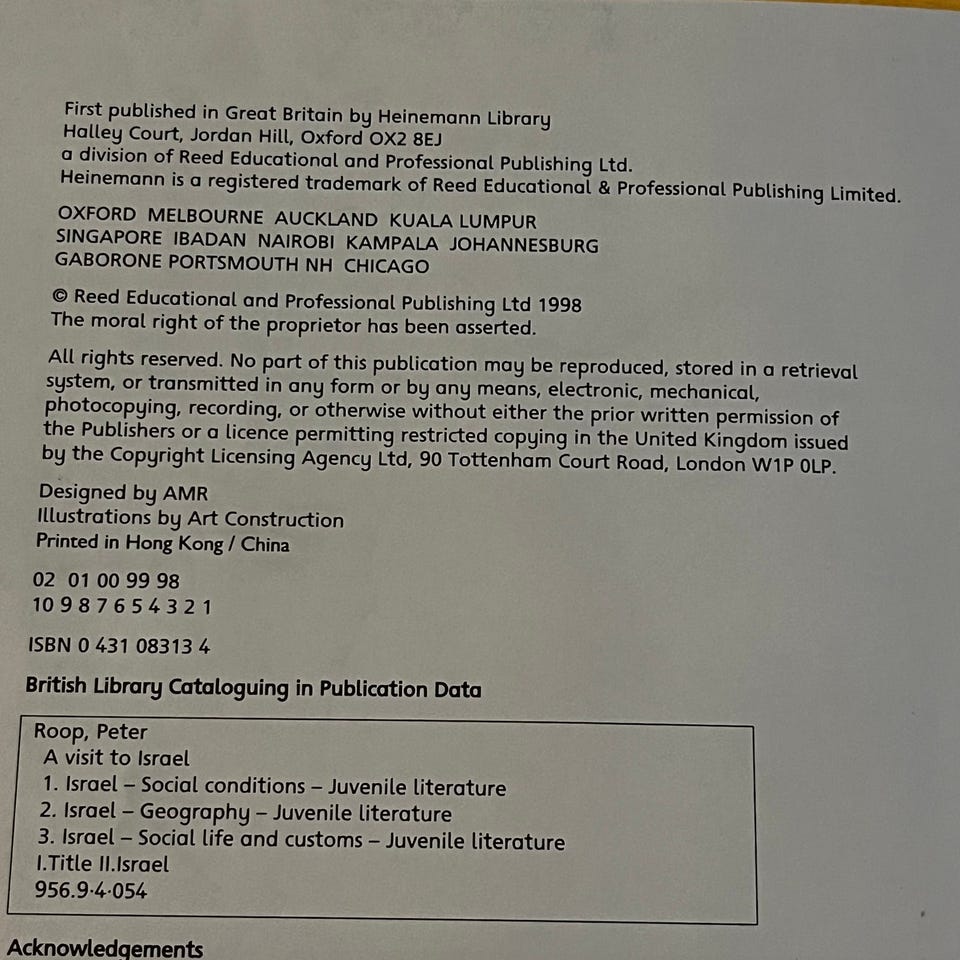 First published in Great Britain by Heinemann Library
Halley Court, Jordan Hill, Oxford OX2 8EJ
a division of Reed Educational and Professional Publishing Ltd.
Heinemann is a registered trademark of Reed Educational & Professional Publishing Limited.

OXFORD MELBOURNE AUCKLAND KUALA LUMPUR
SINGAPORE IBADAN NAIROBI KAMPALA JOHANNESBURG
GABORONE PORTSMOUTH NH CHICAGO

© Reed Educational and Professional Publishing Ltd 1998
The moral right of the proprietor has been asserted.

All rights reserved. No part of this publication may be reproduced, stored in a retrieval system, or transmitted in any form or by any means, electronic, mechanical, photocopying, recording, or otherwise without either the prior written permission of the Publishers or a licence permitting restricted copying in the United Kingdom issued by the Copyright Licensing Agency Ltd, 90 Tottenham Court Road, London W1P 0LP.

Designed by AMR
Illustrations by Art Construction
Printed in Hong Kong / China

02 01 00 99 98
10 9 8 7 6 5 4 3 2 1

ISBN 0 431 08313 4

British Library Cataloguing in Publication Data

Roop, Peter
A visit to Israel
1. Israel – Social conditions – Juvenile literature
2. Israel – Geography – Juvenile literature
3. Israel – Social life and customs – Juvenile literature
I.Title II.Israel
956.9·4·054

Acknowledgements